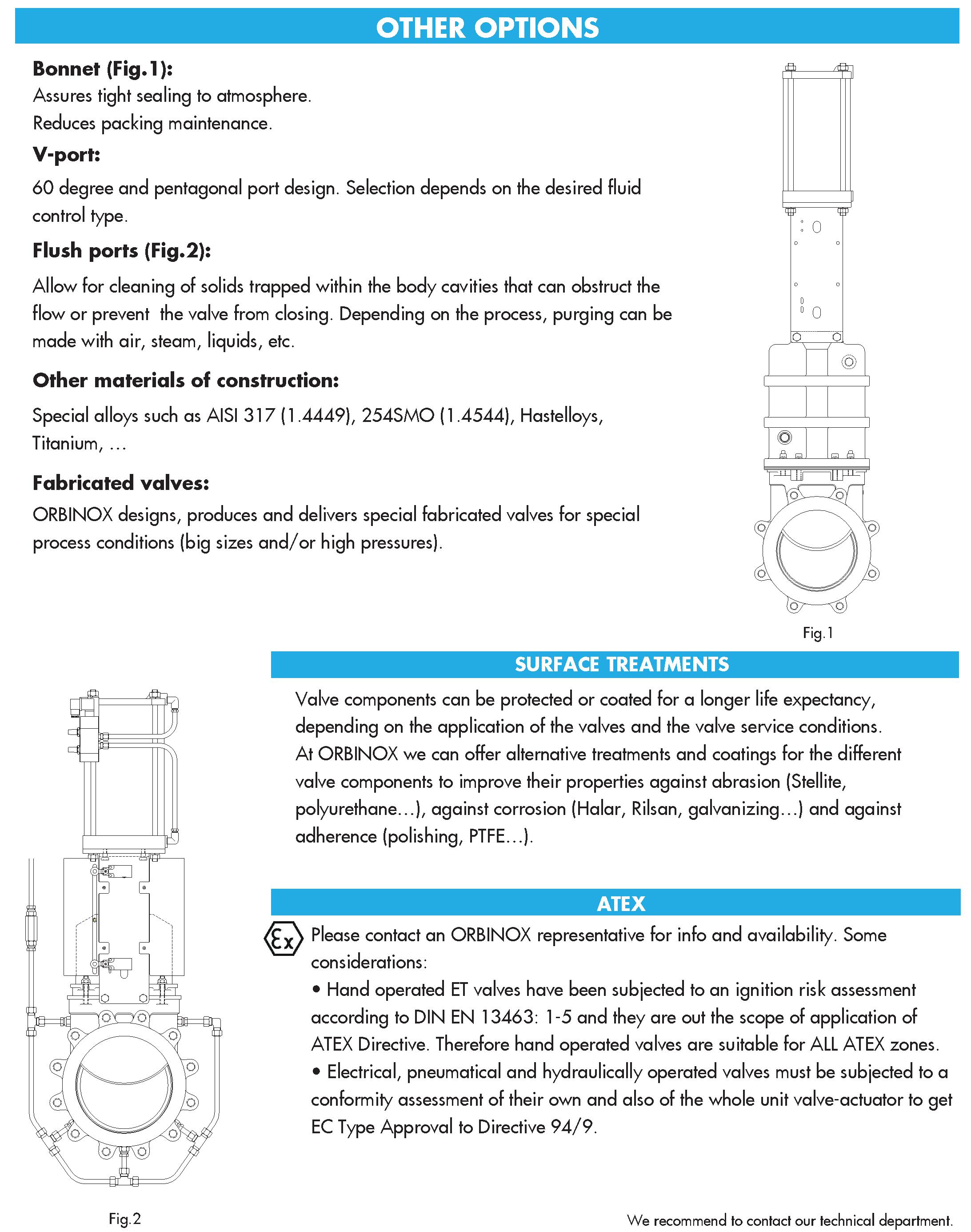 OTHER OPTIONS

Bonnet (Fig.1):
Assures tight sealing to atmosphere.
Reduces packing maintenance.

V-port:
60 degree and pentagonal port design. Selection depends on the desired fluid control type.

Flush ports (Fig.2):
Allow for cleaning of solids trapped within the body cavities that can obstruct the flow or prevent the valve from closing. Depending on the process, purging can be made with air, steam, liquids, etc.

Other materials of construction:
Special alloys such as AISI 317 (1.4449), 254SMO (1.4544), Hastelloys, Titanium, …

Fabricated valves:
ORBINOX designs, produces and delivers special fabricated valves for special process conditions (big sizes and/or high pressures).

Fig.1

SURFACE TREATMENTS

Valve components can be protected or coated for a longer life expectancy, depending on the application of the valves and the valve service conditions. At ORBINOX we can offer alternative treatments and coatings for the different valve components to improve their properties against abrasion (Stellite, polyurethane…), against corrosion (Halar, Rilsan, galvanizing…) and against adherence (polishing, PTFE…).

ATEX

Ex

Please contact an ORBINOX representative for info and availability. Some considerations:
• Hand operated ET valves have been subjected to an ignition risk assessment according to DIN EN 13463: 1-5 and they are out the scope of application of ATEX Directive. Therefore hand operated valves are suitable for ALL ATEX zones.
• Electrical, pneumatical and hydraulically operated valves must be subjected to a conformity assessment of their own and also of the whole unit valve-actuator to get EC Type Approval to Directive 94/9.

Fig.2

We recommend to contact our technical department.